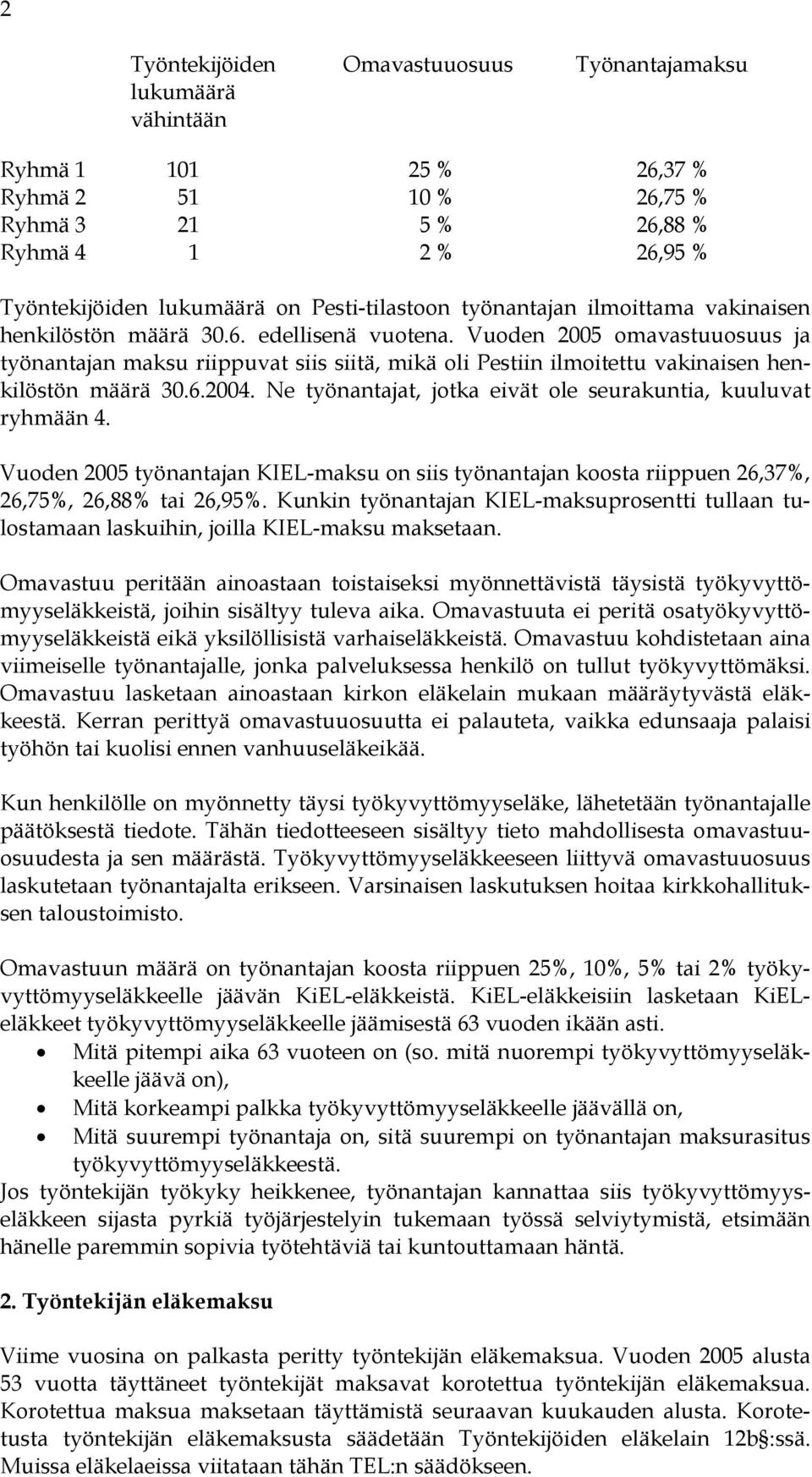 2

|  | Työntekijöiden lukumäärä vähintään | Omavastuuosuus | Työnantajamaksu |
|---|---|---|---|
| Ryhmä 1 | 101 | 25 % | 26,37 % |
| Ryhmä 2 | 51 | 10 % | 26,75 % |
| Ryhmä 3 | 21 | 5 % | 26,88 % |
| Ryhmä 4 | 1 | 2 % | 26,95 % |

Työntekijöiden lukumäärä on Pesti-tilastoon työnantajan ilmoittama vakinaisen henkilöstön määrä 30.6. edellisenä vuotena. Vuoden 2005 omavastuuosuus ja työnantajan maksu riippuvat siis siitä, mikä oli Pestiin ilmoitettu vakinaisen henkilöstön määrä 30.6.2004. Ne työnantajat, jotka eivät ole seurakuntia, kuuluvat ryhmään 4.

Vuoden 2005 työnantajan KIEL-maksu on siis työnantajan koosta riippuen 26,37%, 26,75%, 26,88% tai 26,95%. Kunkin työnantajan KIEL-maksuprosentti tullaan tulostamaan laskuihin, joilla KIEL-maksu maksetaan.

Omavastuu peritään ainoastaan toistaiseksi myönnettävistä täysistä työkyvyttömyyseläkkeistä, joihin sisältyy tuleva aika. Omavastuuta ei peritä osatyökyvyttömyyseläkkeistä eikä yksilöllisistä varhaiseläkkeistä. Omavastuu kohdistetaan aina viimeiselle työnantajalle, jonka palveluksessa henkilö on tullut työkyvyttömäksi. Omavastuu lasketaan ainoastaan kirkon eläkelain mukaan määräytyvästä eläkkeestä. Kerran perittyä omavastuuosuutta ei palauteta, vaikka edunsaaja palaisi työhön tai kuolisi ennen vanhuuseläkeikää.

Kun henkilölle on myönnetty täysi työkyvyttömyyseläke, lähetetään työnantajalle päätöksestä tiedote. Tähän tiedotteeseen sisältyy tieto mahdollisesta omavastuuosuudesta ja sen määrästä. Työkyvyttömyyseläkkeeseen liittyvä omavastuuosuus laskutetaan työnantajalta erikseen. Varsinaisen laskutuksen hoitaa kirkkohallituksen taloustoimisto.

Omavastuun määrä on työnantajan koosta riippuen 25%, 10%, 5% tai 2% työkyvyttömyyseläkkeelle jäävän KiEL-eläkkeistä. KiEL-eläkkeisiin lasketaan KiEL-eläkkeet työkyvyttömyyseläkkeelle jäämisestä 63 vuoden ikään asti.
• Mitä pitempi aika 63 vuoteen on (so. mitä nuorempi työkyvyttömyyseläkkeelle jäävä on),
• Mitä korkeampi palkka työkyvyttömyyseläkkeelle jäävällä on,
• Mitä suurempi työnantaja on, sitä suurempi on työnantajan maksurasitus työkyvyttömyyseläkkeestä.
Jos työntekijän työkyky heikkenee, työnantajan kannattaa siis työkyvyttömyyseläkkeen sijasta pyrkiä työjärjestelyin tukemaan työssä selviytymistä, etsimään hänelle paremmin sopivia työtehtäviä tai kuntouttamaan häntä.

2. Työntekijän eläkemaksu

Viime vuosina on palkasta peritty työntekijän eläkemaksu. Vuoden 2005 alusta 53 vuotta täyttäneet työntekijät maksavat korotettua työntekijän eläkemaksua. Korotettua maksua maksetaan täyttämistä seuraavan kuukauden alusta. Korotetusta työntekijän eläkemaksusta säädetään Työntekijöiden eläkelain 12b§:ssä. Muissa eläkelaeissa viitataan tähän TEL:n säädökseen.